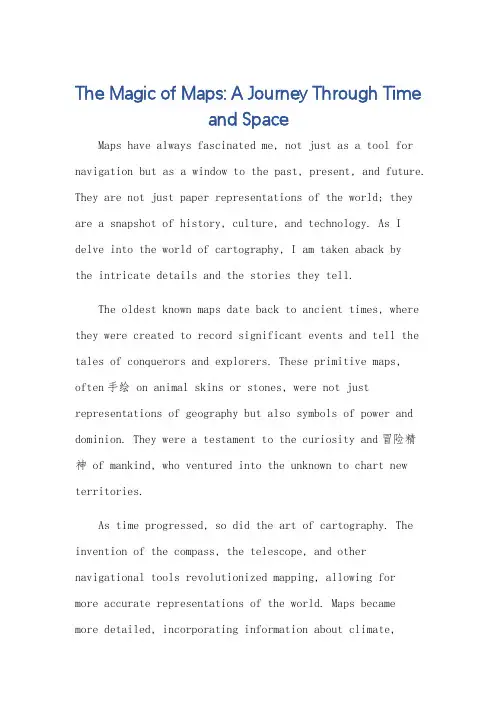 The Magic of Maps: A Journey Through Time and Space

Maps have always fascinated me, not just as a tool for navigation but as a window to the past, present, and future. They are not just paper representations of the world; they are a snapshot of history, culture, and technology. As I delve into the world of cartography, I am taken aback by the intricate details and the stories they tell.

The oldest known maps date back to ancient times, where they were created to record significant events and tell the tales of conquerors and explorers. These primitive maps, often手绘 on animal skins or stones, were not just representations of geography but also symbols of power and dominion. They were a testament to the curiosity and冒险精神 of mankind, who ventured into the unknown to chart new territories.

As time progressed, so did the art of cartography. The invention of the compass, the telescope, and other navigational tools revolutionized mapping, allowing for more accurate representations of the world. Maps became more detailed, incorporating information about climate,